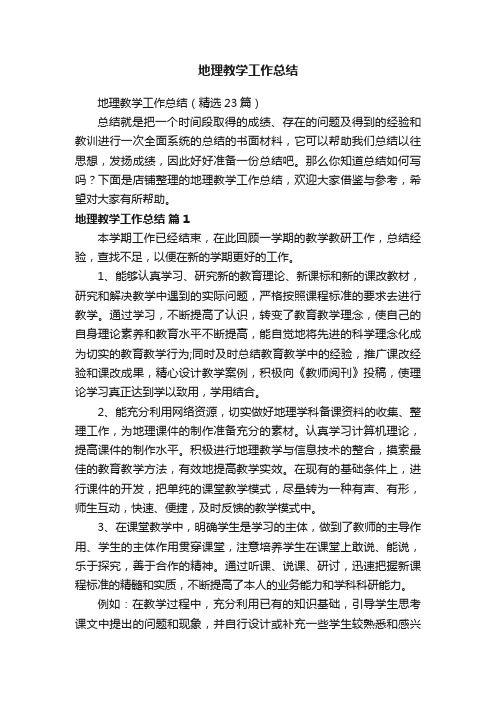 地理教学工作总结

地理教学工作总结（精选23篇）

总结就是把一个时间段取得的成绩、存在的问题及得到的经验和教训进行一次全面系统的总结的书面材料，它可以帮助我们总结以往思想，发扬成绩，因此好好准备一份总结吧。那么你知道总结如何写吗？下面是店铺整理的地理教学工作总结，欢迎大家借鉴与参考，希望对大家有所帮助。

地理教学工作总结 篇1

本学期工作已经结束，在此回顾一学期的教学教研工作，总结经验，查找不足，以便在新的学期更好的工作。

1、能够认真学习、研究新的教育理论、新课标和新的课改教材，研究和解决教学中遇到的实际问题，严格按照课程标准的要求去进行教学。通过学习，不断提高了认识，转变了教育教学理念，使自己的自身理论素养和教育水平不断提高，能自觉地将先进的科学理念化成为切实的教育教学行为;同时及时总结教育教学中的经验，推广课改经验和课改成果，精心设计教学案例，积极向《教师阅刊》投稿，使理论学习真正达到学以致用，学用结合。

2、能充分利用网络资源，切实做好地理学科备课资料的收集、整理工作，为地理课件的制作准备充分的素材。认真学习计算机理论，提高课件的制作水平。积极进行地理教学与信息技术的整合，摸索最佳的教育教学方法，有效地提高教学实效。在现有的基础条件上，进行课件的开发，把单纯的课堂教学模式，尽量转为一种有声、有形，师生互动，快速、便捷，及时反馈的教学模式中。

3、在课堂教学中，明确学生是学习的主体，做到了教师的主导作用、学生的主体作用贯穿课堂，注意培养学生在课堂上敢说、能说，乐于探究，善于合作的精神。通过听课、说课、研讨，迅速把握新课程标准的精髓和实质，不断提高了本人的业务能力和学科科研能力。

例如：在教学过程中，充分利用已有的知识基础，引导学生思考课文中提出的问题和现象，并自行设计或补充一些学生较熟悉和感兴